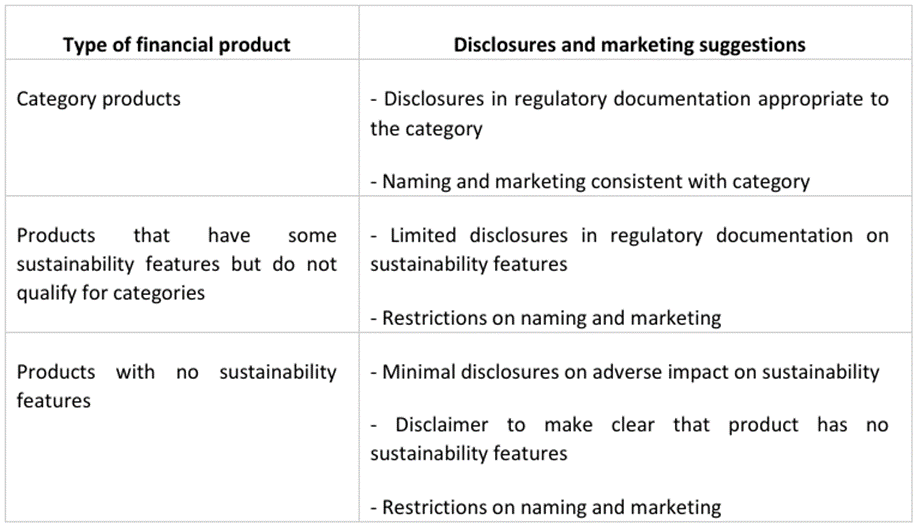 | Type of financial product | Disclosures and marketing suggestions |
|---|---|
| Category products | - Disclosures in regulatory documentation appropriate to the category - Naming and marketing consistent with category |
| Products that have some sustainability features but do not qualify for categories | - Limited disclosures in regulatory documentation on sustainability features - Restrictions on naming and marketing |
| Products with no sustainability features | - Minimal disclosures on adverse impact on sustainability - Disclaimer to make clear that product has no sustainability features - Restrictions on naming and marketing |